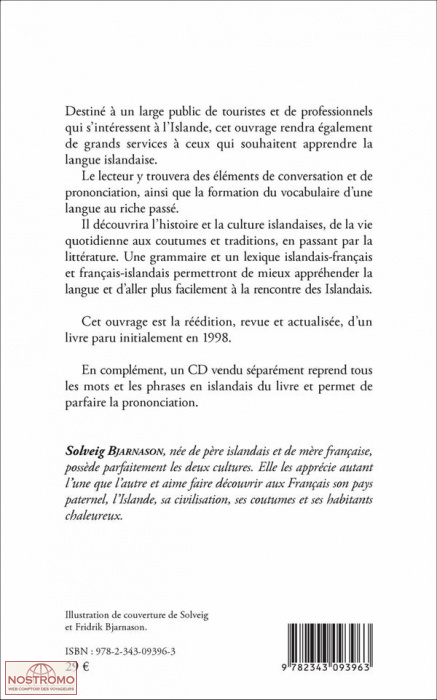 Destiné à un large public de touristes et de professionnels qui s'intéressent à l'Islande, cet ouvrage rendra également de grands services à ceux qui souhaitent apprendre la langue islandaise.

Le lecteur y trouvera des éléments de conversation et de prononciation, ainsi que la formation du vocabulaire d'une langue au riche passé.

Il découvrira l'histoire et la culture islandaises, de la vie quotidienne aux coutumes et traditions, en passant par la littérature. Une grammaire et un lexique islandais-français et français-islandais permettront de mieux appréhender la langue et d'aller plus facilement à la rencontre des Islandais.

Cet ouvrage est la réédition, revue et actualisée, d'un livre paru initialement en 1998.

En complément, un CD vendu séparément reprend tous les mots et les phrases en islandais du livre et permet de parfaire la prononciation.

Solveig Bjarnason, née de père islandais et de mère française, possède parfaitement les deux cultures. Elle les apprécie autant l'une que l'autre et aime faire découvrir aux Français son pays paternel, l'Islande, sa civilisation, ses coutumes et ses habitants chaleureux.

Illustration de couverture de Solveig et Fridrik Bjarnason.

ISBN : 978-2-343-09396-3
29 €

9 782343 093963

NOSTROMO
WEB COMPTOIR DES VOYAGEURS